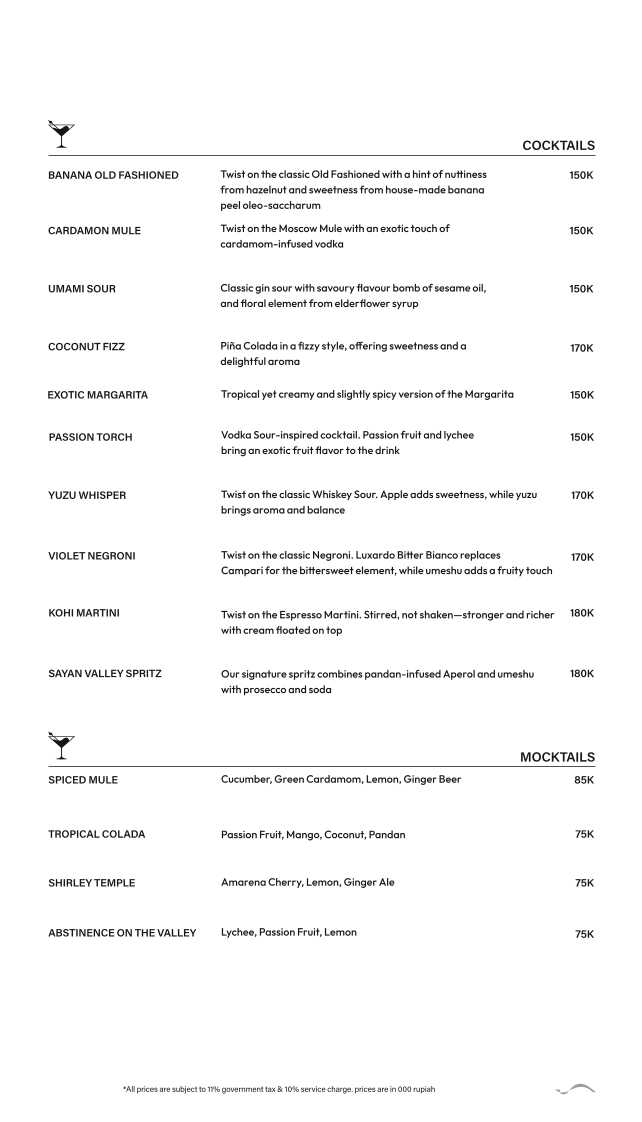 COCKTAILS

BANANA OLD FASHIONED
Twist on the classic Old Fashioned with a hint of nuttiness from hazelnut and sweetness from house-made banana peel oleo-saccharum
150K

CARDAMON MULE
Twist on the Moscow Mule with an exotic touch of cardamom-infused vodka
150K

UMAMI SOUR
Classic gin sour with savoury flavour bomb of sesame oil, and floral element from elderflower syrup
150K

COCONUT FIZZ
Piña Colada in a fizzy style, offering sweetness and a delightful aroma
170K

EXOTIC MARGARITA
Tropical yet creamy and slightly spicy version of the Margarita
150K

PASSION TORCH
Vodka Sour-inspired cocktail. Passion fruit and lychee bring an exotic fruit flavor to the drink
150K

YUZU WHISPER
Twist on the classic Whiskey Sour. Apple adds sweetness, while yuzu brings aroma and balance
170K

VIOLET NEGRONI
Twist on the classic Negroni. Luxardo Bitter Bianco replaces Campari for the bittersweet element, while umeshu adds a fruity touch
170K

KOHI MARTINI
Twist on the Espresso Martini. Stirred, not shaken—stronger and richer with cream floated on top
180K

SAYAN VALLEY SPRITZ
Our signature spritz combines pandan-infused Aperol and umeshu with prosecco and soda
180K

MOCKTAILS

SPICED MULE
Cucumber, Green Cardamom, Lemon, Ginger Beer
85K

TROPICAL COLADA
Passion Fruit, Mango, Coconut, Pandan
75K

SHIRLEY TEMPLE
Amarena Cherry, Lemon, Ginger Ale
75K

ABSTINENCE ON THE VALLEY
Lychee, Passion Fruit, Lemon
75K

*All prices are subject to 11% government tax & 10% service charge. prices are in 000 rupiah